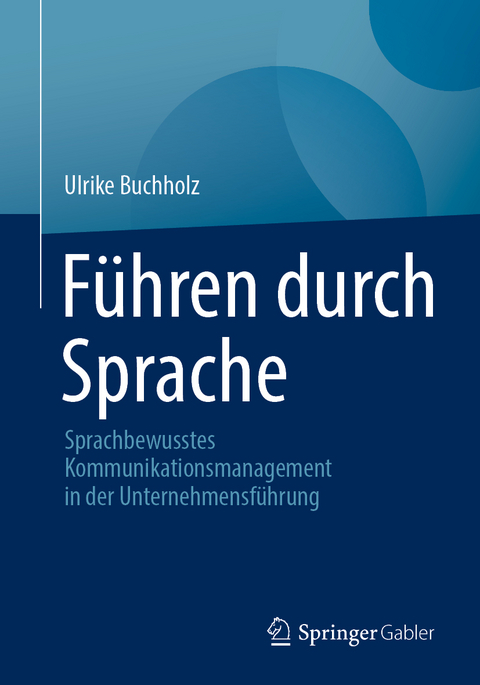 Ulrike Buchholz

Führen durch Sprache

Sprachbewusstes Kommunikationsmanagement in der Unternehmensführung

Springer Gabler